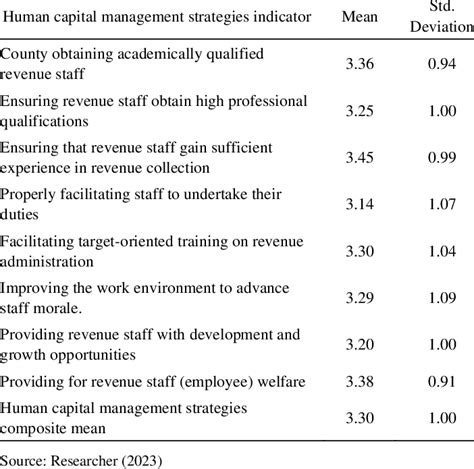 | Human capital management strategies indicator | Mean | Std. Deviation |
|---|---|---|
| County obtaining academically qualified revenue staff | 3.36 | 0.94 |
| Ensuring revenue staff obtain high professional qualifications | 3.25 | 1.00 |
| Ensuring that revenue staff gain sufficient experience in revenue collection | 3.45 | 0.99 |
| Properly facilitating staff to undertake their duties | 3.14 | 1.07 |
| Facilitating target-oriented training on revenue administration | 3.30 | 1.04 |
| Improving the work environment to advance staff morale. | 3.29 | 1.09 |
| Providing revenue staff with development and growth opportunities | 3.20 | 1.00 |
| Providing for revenue staff (employee) welfare | 3.38 | 0.91 |
| Human capital management strategies composite mean | 3.30 | 1.00 |

Source: Researcher (2023)